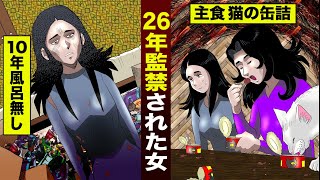 10年風呂無し

26年監禁された女

主食 猫の缶詰